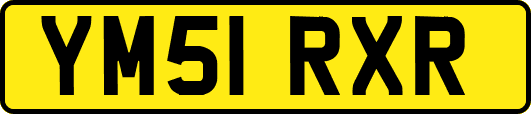 YM51 RXR